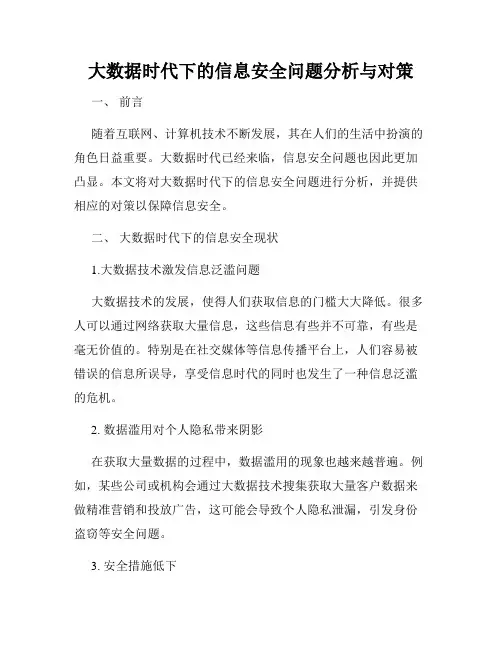 大数据时代下的信息安全问题分析与对策

一、 前言

随着互联网、计算机技术不断发展，其在人们的生活中扮演的角色日益重要。大数据时代已经来临，信息安全问题也因此更加凸显。本文将对大数据时代下的信息安全问题进行分析，并提供相应的对策以保障信息安全。

二、 大数据时代下的信息安全现状

1.大数据技术激发信息泛滥问题

大数据技术的发展，使得人们获取信息的门槛大大降低。很多人可以通过网络获取大量信息，这些信息有些并不可靠，有些是毫无价值的。特别是在社交媒体等信息传播平台上，人们容易被错误的信息所误导，享受信息时代的同时也发生了一种信息泛滥的危机。

2. 数据滥用对个人隐私带来阴影

在获取大量数据的过程中，数据滥用的现象也越来越普遍。例如，某些公司或机构会通过大数据技术搜集获取大量客户数据来做精准营销和投放广告，这可能会导致个人隐私泄漏，引发身份盗窃等安全问题。

3. 安全措施低下